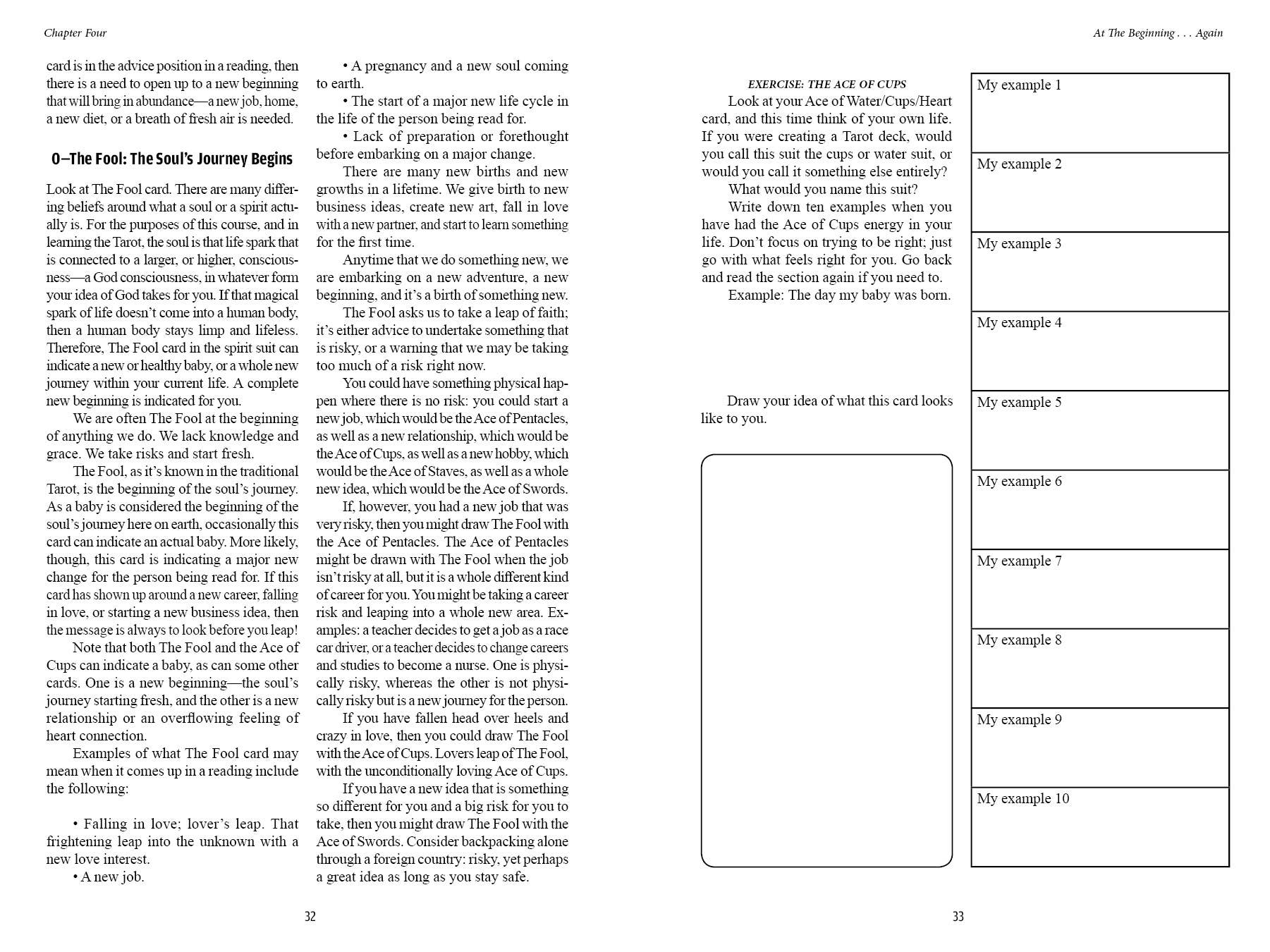 Chapter Four

card is in the advice position in a reading, then there is a need to open up to a new beginning that will bring in abundance—a new job, home, a new diet, or a breath of fresh air is needed.

0—The Fool: The Soul's Journey Begins

Look at The Fool card. There are many differing beliefs around what a soul or a spirit actually is. For the purposes of this course, and in learning the Tarot, the soul is that life spark that is connected to a larger, or higher, consciousness—a God consciousness, in whatever form your idea of God takes for you. If that magical spark of life doesn't come into a human body, then a human body stays limp and lifeless. Therefore, The Fool card in the spirit suit can indicate a new or healthy baby, or a whole new journey within your current life. A complete new beginning is indicated for you.

We are often The Fool at the beginning of anything we do. We lack knowledge and grace. We take risks and start fresh.

The Fool, as it's known in the traditional Tarot, is the beginning of the soul's journey. As a baby is considered the beginning of the soul's journey here on earth, occasionally this card can indicate an actual baby. More likely, though, this card is indicating a major new change for the person being read for. If this card has shown up around a new career, falling in love, or starting a new business idea, then the message is always to look before you leap!

Note that both The Fool and the Ace of Cups can indicate a baby, as can some other cards. One is a new beginning—the soul's journey starting fresh, and the other is a new relationship or an overflowing feeling of heart connection.

Examples of what The Fool card may mean when it comes up in a reading include the following:

• Falling in love; lover's leap. That frightening leap into the unknown with a new love interest.
• A new job.
• A pregnancy and a new soul coming to earth.
• The start of a major new life cycle in the life of the person being read for.
• Lack of preparation or forethought before embarking on a major change.

There are many new births and new growths in a lifetime. We give birth to new business ideas, create new art, fall in love with a new partner, and start to learn something for the first time.

Anytime that we do something new, we are embarking on a new adventure, a new beginning, and it's a birth of something new.

The Fool asks us to take a leap of faith; it's either advice to undertake something that is risky, or a warning that we may be taking too much of a risk right now.

You could have something physical happen where there is no risk: you could start a new job, which would be the Ace of Pentacles, as well as a new relationship, which would be the Ace of Cups, as well as a new hobby, which would be the Ace of Staves, as well as a whole new idea, which would be the Ace of Swords.

If, however, you had a new job that was very risky, then you might draw The Fool with the Ace of Pentacles. The Ace of Pentacles might be drawn with The Fool when the job isn't risky at all, but it is a whole different kind of career for you. You might be taking a career risk and leaping into a whole new area. Examples: a teacher decides to get a job as a race car driver, or a teacher decides to change careers and studies to become a nurse. One is physically risky, whereas the other is not physically risky but is a new journey for the person.

If you have fallen head over heels and crazy in love, then you could draw The Fool with the Ace of Cups. Lovers leap of The Fool, with the unconditionally loving Ace of Cups.

If you have a new idea that is something so different for you and a big risk for you to take, then you might draw The Fool with the Ace of Swords. Consider backpacking alone through a foreign country: risky, yet perhaps a great idea as long as you stay safe.

32

At The Beginning . . . Again

EXERCISE: THE ACE OF CUPS

Look at your Ace of Water/Cups/Heart card, and this time think of your own life. If you were creating a Tarot deck, would you call this suit the cups or water suit, or would you call it something else entirely?

What would you name this suit?

Write down ten examples when you have had the Ace of Cups energy in your life. Don't focus on trying to be right; just go with what feels right for you. Go back and read the section again if you need to.

Example: The day my baby was born.

Draw your idea of what this card looks like to you.

My example 1
My example 2
My example 3
My example 4
My example 5
My example 6
My example 7
My example 8
My example 9
My example 10

33